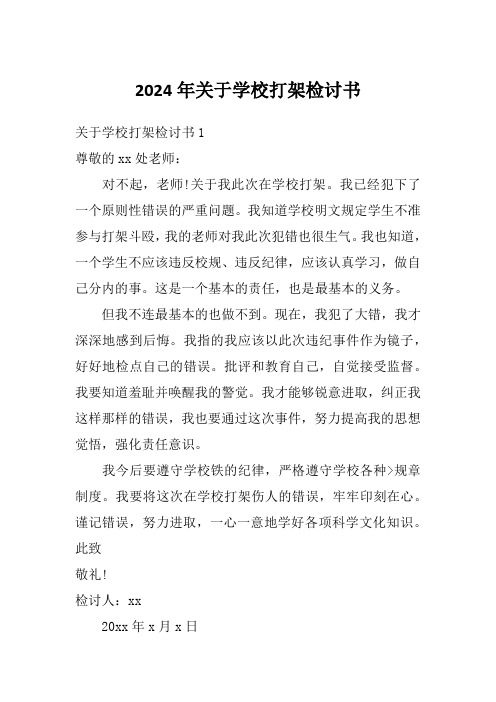 2024 年关于学校打架检讨书

关于学校打架检讨书 1

尊敬的 xx 处老师：

对不起，老师!关于我此次在学校打架。我已经犯下了一个原则性错误的严重问题。我知道学校明文规定学生不准参与打架斗殴，我的老师对我此次犯错也很生气。我也知道，一个学生不应该违反校规、违反纪律，应该认真学习，做自己分内的事。这是一个基本的责任，也是最基本的义务。

但我不连最基本的也做不到。现在，我犯了大错，我才深深地感到后悔。我指的我应该以此次违纪事件作为镜子，好好地检点自己的错误。批评和教育自己，自觉接受监督。我要知道羞耻并唤醒我的警觉。我才能够锐意进取，纠正我这样那样的错误，我也要通过这次事件，努力提高我的思想觉悟，强化责任意识。

我今后要遵守学校铁的纪律，严格遵守学校各种>规章制度。我要将这次在学校打架伤人的错误，牢牢印刻在心。谨记错误，努力进取，一心一意地学好各项科学文化知识。

此致

敬礼!

检讨人：xx

20xx 年 x 月 x 日